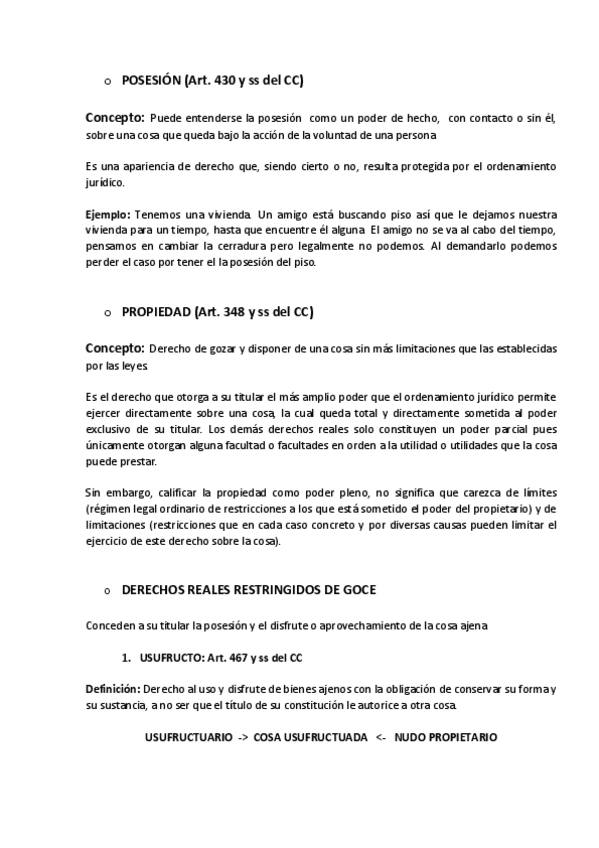 o POSESIÓN (Art. 430 y ss del CC)

Concepto: Puede entenderse la posesión como un poder de hecho, con contacto o sin él, sobre una cosa que queda bajo la acción de la voluntad de una persona

Es una apariencia de derecho que, siendo cierto o no, resulta protegida por el ordenamiento jurídico.

Ejemplo: Tenemos una vivienda. Un amigo está buscando piso así que le dejamos nuestra vivienda para un tiempo, hasta que encuentre él alguna. El amigo no se va al cabo del tiempo, pensamos en cambiar la cerradura pero legalmente no podemos. Al demandarlo podemos perder el caso por tener el la posesión del piso.

o PROPIEDAD (Art. 348 y ss del CC)

Concepto: Derecho de gozar y disponer de una cosa sin más limitaciones que las establecidas por las leyes.

Es el derecho que otorga a su titular el más amplio poder que el ordenamiento jurídico permite ejercer directamente sobre una cosa, la cual queda total y directamente sometida al poder exclusivo de su titular. Los demás derechos reales solo constituyen un poder parcial pues únicamente otorgan alguna facultad o facultades en orden a la utilidad o utilidades que la cosa puede prestar.

Sin embargo, calificar la propiedad como poder pleno, no significa que carezca de límites (régimen legal ordinario de restricciones a los que está sometido el poder del propietario) y de limitaciones (restricciones que en cada caso concreto y por diversas causas pueden limitar el ejercicio de este derecho sobre la cosa).

o DERECHOS REALES RESTRINGIDOS DE GOCE

Conceden a su titular la posesión y el disfrute o aprovechamiento de la cosa ajena

1. USUFRUCTO: Art. 467 y ss del CC

Definición: Derecho al uso y disfrute de bienes ajenos con la obligación de conservar su forma y su sustancia, a no ser que el título de su constitución le autorice a otra cosa.

USUFRUCTUARIO -> COSA USUFRUCTUADA <- NUDO PROPIETARIO